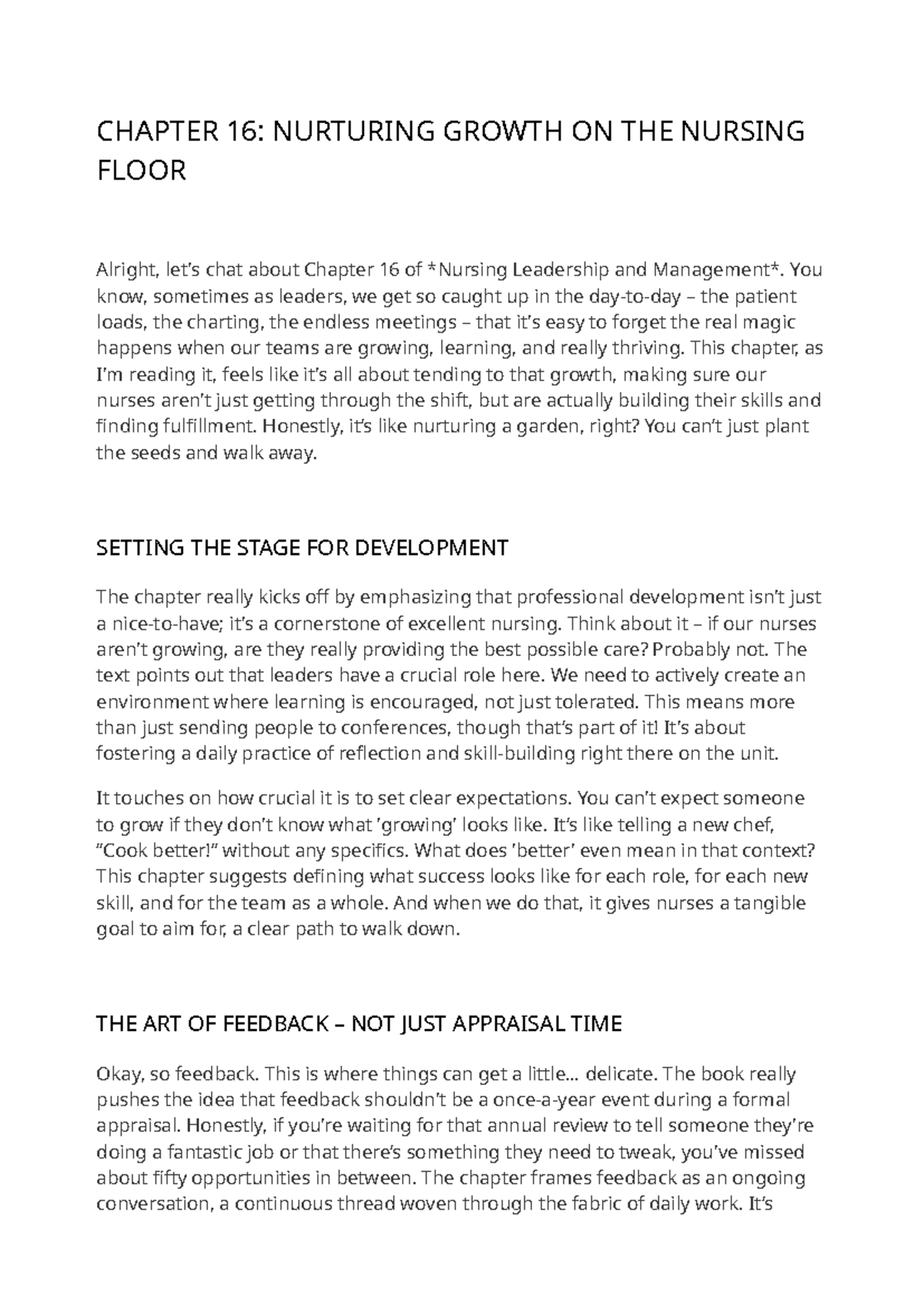 CHAPTER 16: NURTURING GROWTH ON THE NURSING FLOOR

Alright, let's chat about Chapter 16 of *Nursing Leadership and Management*. You know, sometimes as leaders, we get so caught up in the day-to-day – the patient loads, the charting, the endless meetings – that it's easy to forget the real magic happens when our teams are growing, learning, and really thriving. This chapter, as I'm reading it, feels like it's all about tending to that growth, making sure our nurses aren't just getting through the shift, but are actually building their skills and finding fulfillment. Honestly, it's like nurturing a garden, right? You can't just plant the seeds and walk away.

SETTING THE STAGE FOR DEVELOPMENT

The chapter really kicks off by emphasizing that professional development isn't just a nice-to-have; it's a cornerstone of excellent nursing. Think about it – if our nurses aren't growing, are they really providing the best possible care? Probably not. The text points out that leaders have a crucial role here. We need to actively create an environment where learning is encouraged, not just tolerated. This means more than just sending people to conferences, though that's part of it! It's about fostering a daily practice of reflection and skill-building right there on the unit.

It touches on how crucial it is to set clear expectations. You can't expect someone to grow if they don't know what 'growing' looks like. It's like telling a new chef, "Cook better!" without any specifics. What does 'better' even mean in that context? This chapter suggests defining what success looks like for each role, for each new skill, and for the team as a whole. And when we do that, it gives nurses a tangible goal to aim for, a clear path to walk down.

THE ART OF FEEDBACK – NOT JUST APPRAISAL TIME

Okay, so feedback. This is where things can get a little... delicate. The book really pushes the idea that feedback shouldn't be a once-a-year event during a formal appraisal. Honestly, if you're waiting for that annual review to tell someone they're doing a fantastic job or that there's something they need to tweak, you've missed about fifty opportunities in between. The chapter frames feedback as an ongoing conversation, a continuous thread woven through the fabric of daily work. It's